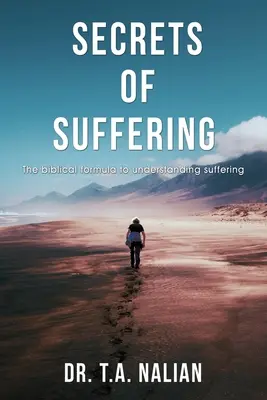 SECRETS
OF
SUFFERING

The biblical formula to understanding suffering

DR. T.A. NALIAN